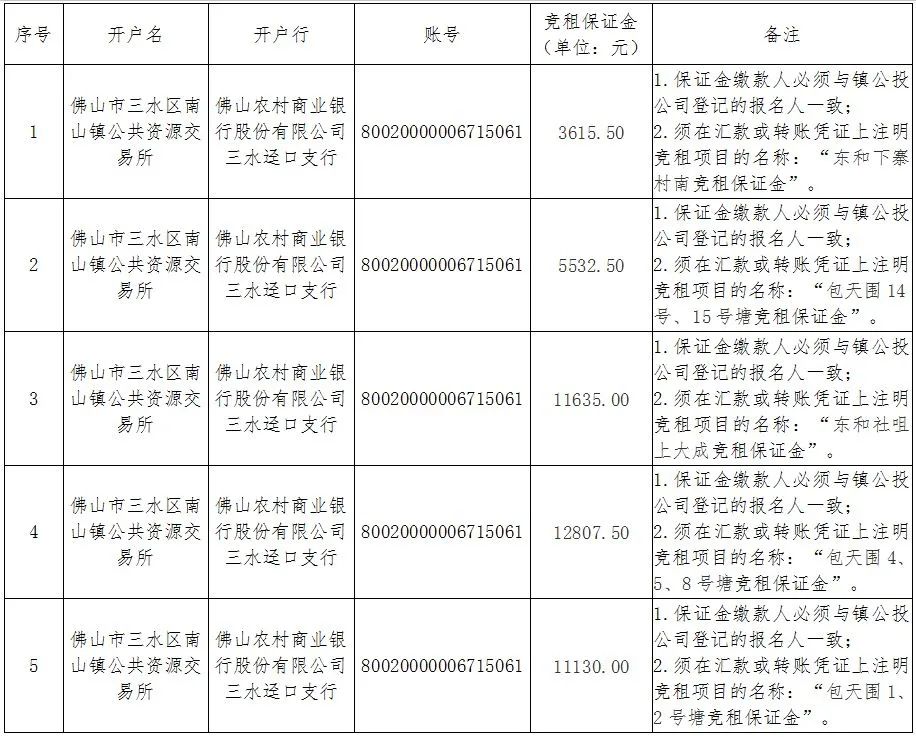 | 序号 | 开户名 | 开户行 | 账号 | 竞租保证金（单位：元） | 备注 |
|---|---|---|---|---|---|
| 1 | 佛山市三水区南山镇公共资源交易所 | 佛山农村商业银行股份有限公司三水迳口支行 | 80020000006715061 | 3615.50 | 1.保证金缴款人必须与镇公投公司登记的报名人一致；2.须在汇款或转账凭证上注明竞租项目的名称：“东和下寨村南竞租保证金”。 |
| 2 | 佛山市三水区南山镇公共资源交易所 | 佛山农村商业银行股份有限公司三水迳口支行 | 80020000006715061 | 5532.50 | 1.保证金缴款人必须与镇公投公司登记的报名人一致；2.须在汇款或转账凭证上注明竞租项目的名称：“包天围14号、15号塘竞租保证金”。 |
| 3 | 佛山市三水区南山镇公共资源交易所 | 佛山农村商业银行股份有限公司三水迳口支行 | 80020000006715061 | 11635.00 | 1.保证金缴款人必须与镇公投公司登记的报名人一致；2.须在汇款或转账凭证上注明竞租项目的名称：“东和社咀上大成竞租保证金”。 |
| 4 | 佛山市三水区南山镇公共资源交易所 | 佛山农村商业银行股份有限公司三水迳口支行 | 80020000006715061 | 12807.50 | 1.保证金缴款人必须与镇公投公司登记的报名人一致；2.须在汇款或转账凭证上注明竞租项目的名称：“包天围4、5、8号塘竞租保证金”。 |
| 5 | 佛山市三水区南山镇公共资源交易所 | 佛山农村商业银行股份有限公司三水迳口支行 | 80020000006715061 | 11130.00 | 1.保证金缴款人必须与镇公投公司登记的报名人一致；2.须在汇款或转账凭证上注明竞租项目的名称：“包天围1、2号塘竞租保证金”。 |